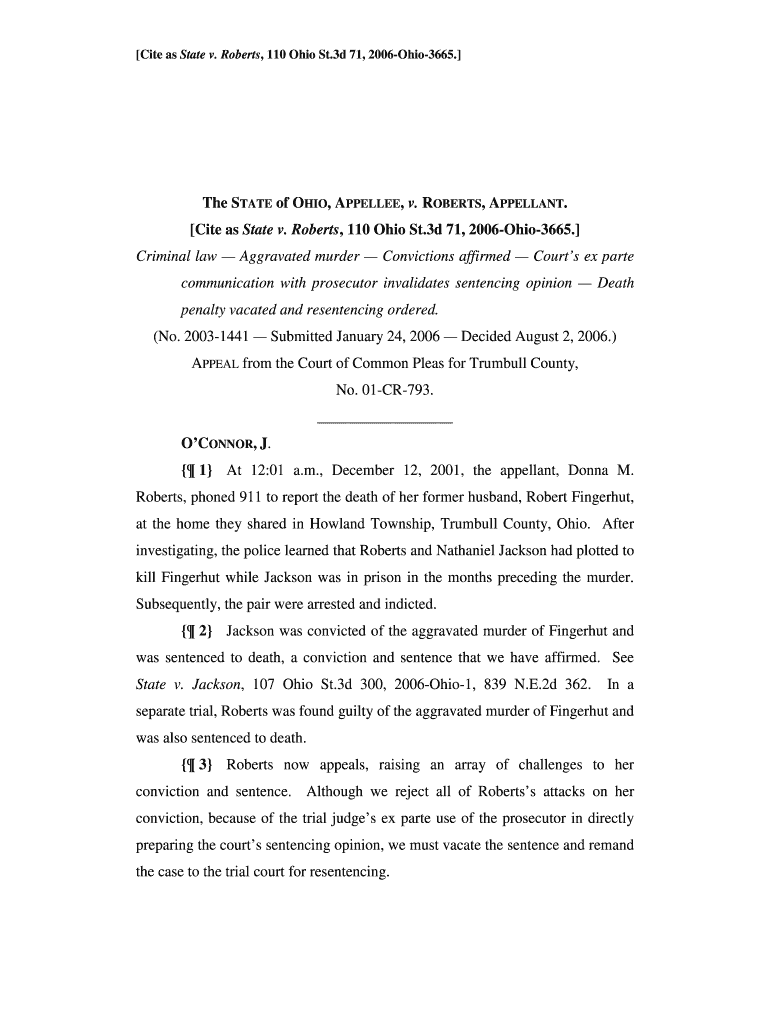 [Cite as State v. Roberts, 110 Ohio St.3d 71, 2006-Ohio-3665.]

The STATE of OHIO, APPELLEE, v. ROBERTS, APPELLANT.
[Cite as State v. Roberts, 110 Ohio St.3d 71, 2006-Ohio-3665.]
Criminal law — Aggravated murder — Convictions affirmed — Court's ex parte communication with prosecutor invalidates sentencing opinion — Death penalty vacated and resentencing ordered.
(No. 2003-1441 — Submitted January 24, 2006 — Decided August 2, 2006.)
APPEAL from the Court of Common Pleas for Trumbull County, No. 01-CR-793.

O'CONNOR, J.

{¶ 1} At 12:01 a.m., December 12, 2001, the appellant, Donna M. Roberts, phoned 911 to report the death of her former husband, Robert Fingerhut, at the home they shared in Howland Township, Trumbull County, Ohio. After investigating, the police learned that Roberts and Nathaniel Jackson had plotted to kill Fingerhut while Jackson was in prison in the months preceding the murder. Subsequently, the pair were arrested and indicted.

{¶ 2} Jackson was convicted of the aggravated murder of Fingerhut and was sentenced to death, a conviction and sentence that we have affirmed. See State v. Jackson, 107 Ohio St.3d 300, 2006-Ohio-1, 839 N.E.2d 362. In a separate trial, Roberts was found guilty of the aggravated murder of Fingerhut and was also sentenced to death.

{¶ 3} Roberts now appeals, raising an array of challenges to her conviction and sentence. Although we reject all of Roberts's attacks on her conviction, because of the trial judge's ex parte use of the prosecutor in directly preparing the court's sentencing opinion, we must vacate the sentence and remand the case to the trial court for resentencing.